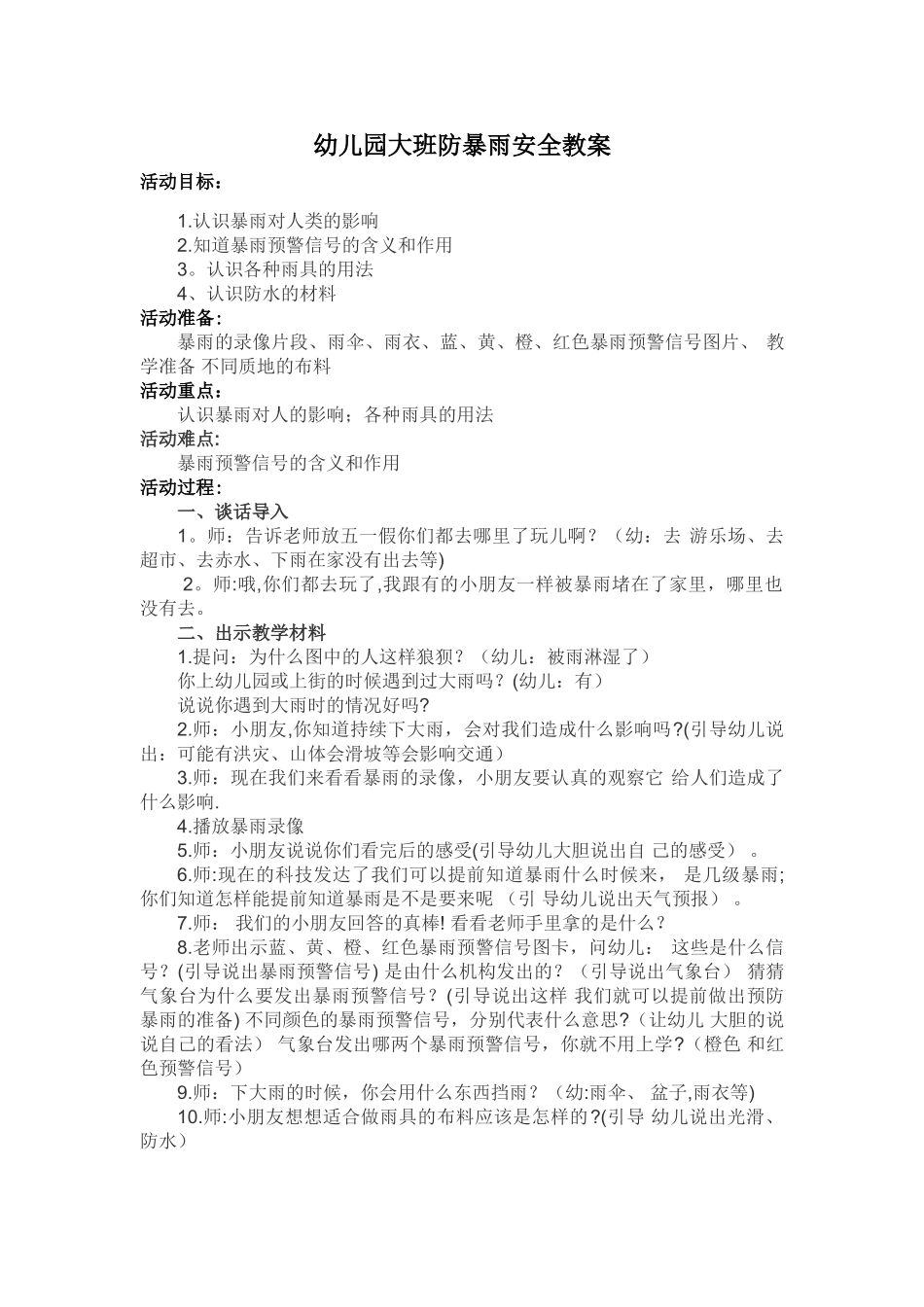 幼儿园大班防暴雨安全教案

活动目标：

1.认识暴雨对人类的影响
2.知道暴雨预警信号的含义和作用
3。认识各种雨具的用法
4、认识防水的材料

活动准备：
暴雨的录像片段、雨伞、雨衣、蓝、黄、橙、红色暴雨预警信号图片、 教学准备 不同质地的布料

活动重点：
认识暴雨对人的影响；各种雨具的用法

活动难点:
暴雨预警信号的含义和作用

活动过程：
一、谈话导入
1。师：告诉老师放五一假你们都去哪里了玩儿啊？（幼：去 游乐场、去超市、去赤水、下雨在家没有出去等)
2。师:哦,你们都去玩了,我跟有的小朋友一样被暴雨堵在了家里，哪里也没有去。

二、出示教学材料
1.提问：为什么图中的人这样狼狈？（幼儿：被雨淋湿了）
你上幼儿园或上街的时候遇到过大雨吗？(幼儿：有）
说说你遇到大雨时的情况好吗?
2.师：小朋友,你知道持续下大雨，会对我们造成什么影响吗?(引导幼儿说出：可能有洪灾、山体会滑坡等会影响交通）
3.师：现在我们来看看暴雨的录像，小朋友要认真的观察它 给人们造成了什么影响.
4.播放暴雨录像
5.师：小朋友说说你们看完后的感受(引导幼儿大胆说出自 己的感受） 。
6.师:现在的科技发达了我们可以提前知道暴雨什么时候来， 是几级暴雨;你们知道怎样能提前知道暴雨是不是要来呢 （引 导幼儿说出天气预报） 。
7.师： 我们的小朋友回答的真棒! 看看老师手里拿的是什么？
8.老师出示蓝、黄、橙、红色暴雨预警信号图卡，问幼儿： 这些是什么信号？(引导说出暴雨预警信号) 是由什么机构发出的？（引导说出气象台） 猜猜气象台为什么要发出暴雨预警信号？(引导说出这样 我们就可以提前做出预防暴雨的准备) 不同颜色的暴雨预警信号，分别代表什么意思?（让幼儿 大胆的说说自己的看法） 气象台发出哪两个暴雨预警信号，你就不用上学?（橙色 和红色预警信号）
9.师：下大雨的时候，你会用什么东西挡雨？（幼:雨伞、 盆子,雨衣等)
10.师:小朋友想想适合做雨具的布料应该是怎样的?(引导 幼儿说出光滑、防水)